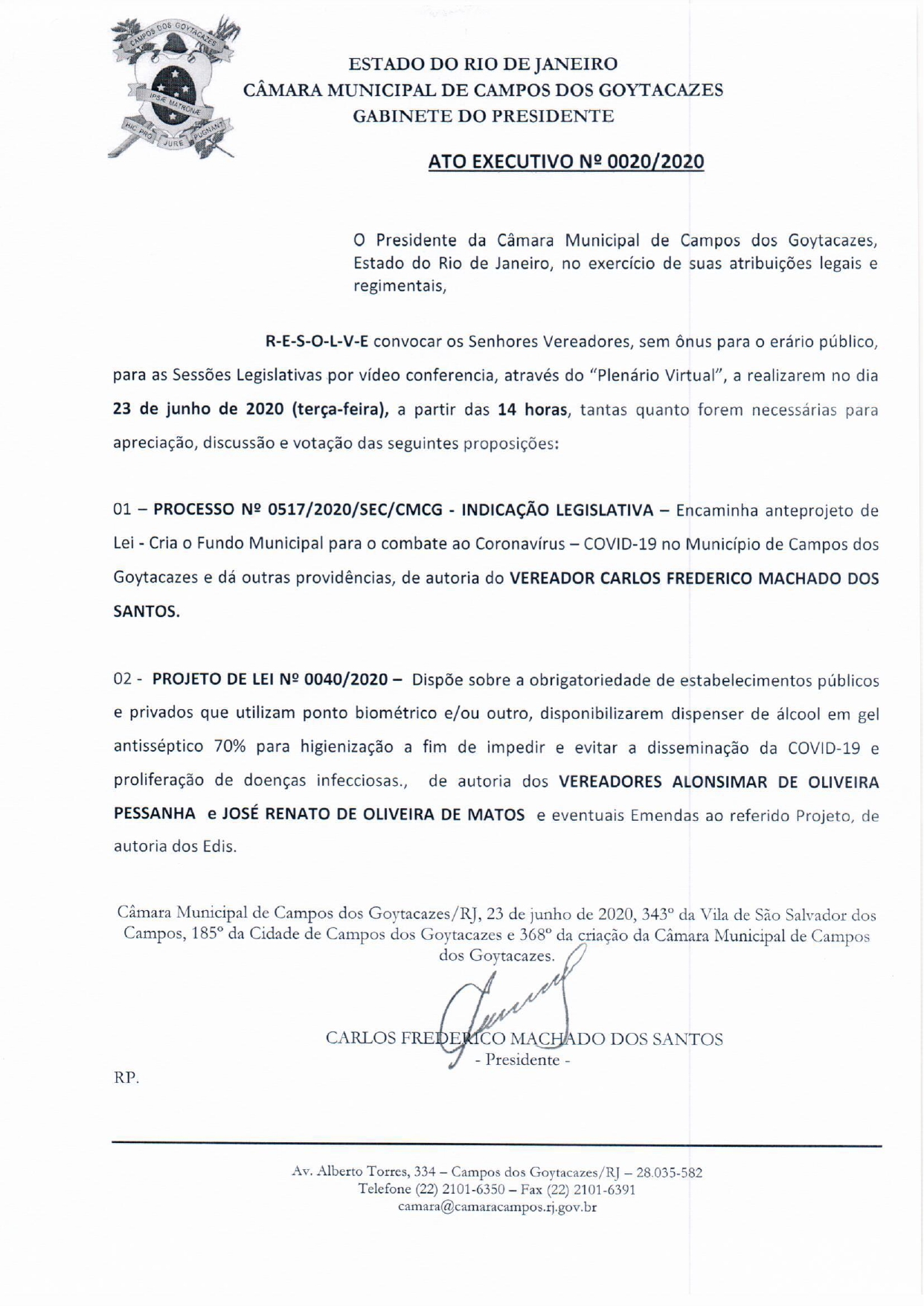 CAMPOS DOS GOYTACAZES
IPSÆ MATRONÆ
HIC PRO JURE PUGNANT

ESTADO DO RIO DE JANEIRO
CÂMARA MUNICIPAL DE CAMPOS DOS GOYTACAZES
GABINETE DO PRESIDENTE

ATO EXECUTIVO Nº 0020/2020

O Presidente da Câmara Municipal de Campos dos Goytacazes, Estado do Rio de Janeiro, no exercício de suas atribuições legais e regimentais,

R-E-S-O-L-V-E convocar os Senhores Vereadores, sem ônus para o erário público, para as Sessões Legislativas por vídeo conferencia, através do "Plenário Virtual", a realizarem no dia 23 de junho de 2020 (terça-feira), a partir das 14 horas, tantas quanto forem necessárias para apreciação, discussão e votação das seguintes proposições:

01 – PROCESSO Nº 0517/2020/SEC/CMCG - INDICAÇÃO LEGISLATIVA – Encaminha anteprojeto de Lei - Cria o Fundo Municipal para o combate ao Coronavírus – COVID-19 no Município de Campos dos Goytacazes e dá outras providências, de autoria do VEREADOR CARLOS FREDERICO MACHADO DOS SANTOS.

02 - PROJETO DE LEI Nº 0040/2020 – Dispõe sobre a obrigatoriedade de estabelecimentos públicos e privados que utilizam ponto biométrico e/ou outro, disponibilizarem dispenser de álcool em gel antisséptico 70% para higienização a fim de impedir e evitar a disseminação da COVID-19 e proliferação de doenças infecciosas., de autoria dos VEREADORES ALONSIMAR DE OLIVEIRA PESSANHA e JOSÉ RENATO DE OLIVEIRA DE MATOS e eventuais Emendas ao referido Projeto, de autoria dos Edis.

Câmara Municipal de Campos dos Goytacazes/RJ, 23 de junho de 2020, 343º da Vila de São Salvador dos Campos, 185º da Cidade de Campos dos Goytacazes e 368º da criação da Câmara Municipal de Campos dos Goytacazes.

CARLOS FREDERICO MACHADO DOS SANTOS
- Presidente -

RP.

Av. Alberto Torres, 334 – Campos dos Goytacazes/RJ – 28.035-582
Telefone (22) 2101-6350 – Fax (22) 2101-6391
camara@camaracampos.rj.gov.br